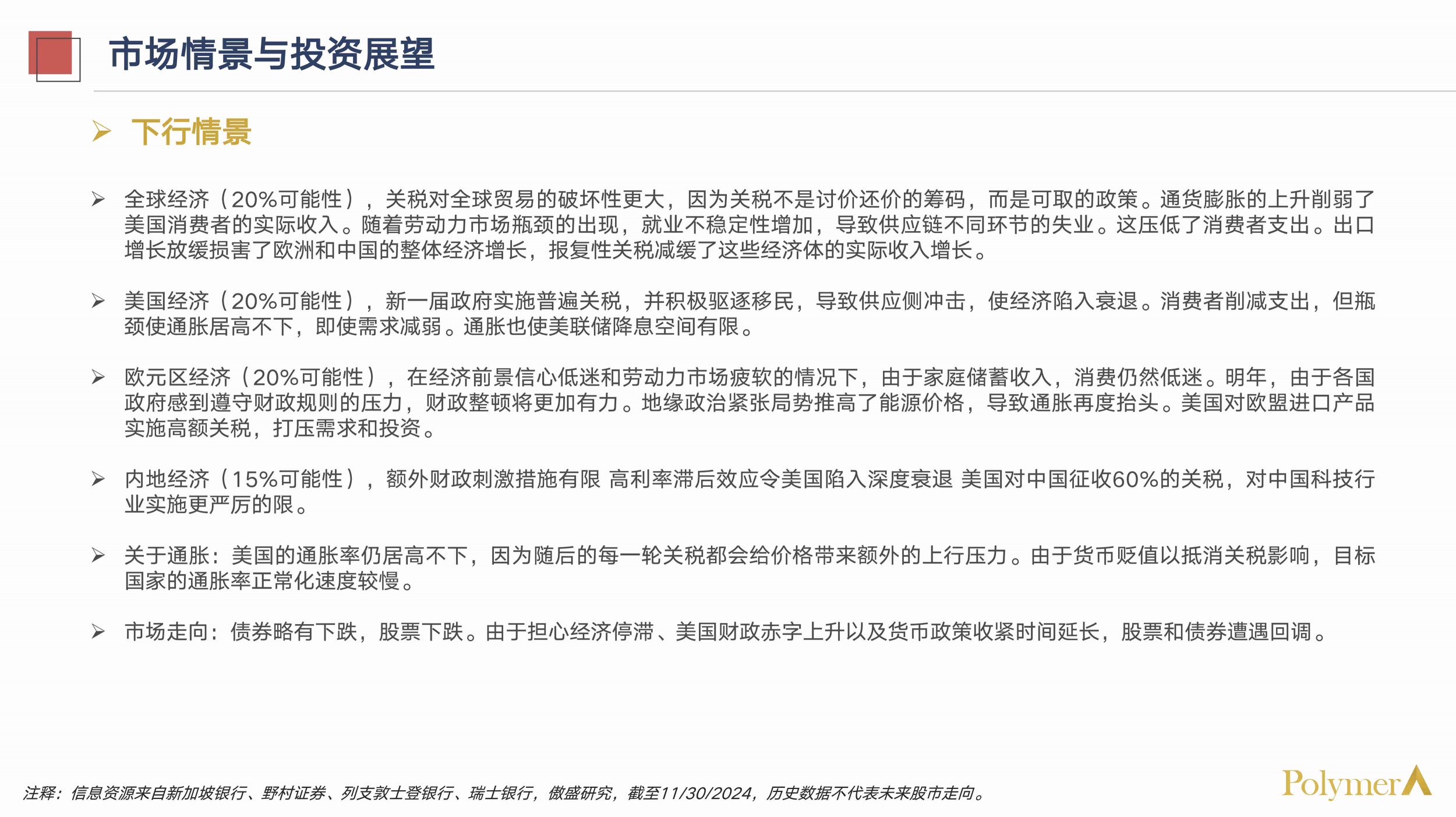 市场情景与投资展望

➢ 下行情景

➢ 全球经济（20%可能性），关税对全球贸易的破坏性更大，因为关税不是讨价还价的筹码，而是可取的政策。通货膨胀的上升削弱了美国消费者的实际收入。随着劳动力市场瓶颈的出现，就业不稳定性增加，导致供应链不同环节的失业。这压低了消费者支出。出口增长放缓损害了欧洲和中国的整体经济增长，报复性关税减缓了这些经济体的实际收入增长。

➢ 美国经济（20%可能性），新一届政府实施普遍关税，并积极驱逐移民，导致供应侧冲击，使经济陷入衰退。消费者削减支出，但瓶颈使通胀居高不下，即使需求减弱。通胀也使美联储降息空间有限。

➢ 欧元区经济（20%可能性），在经济前景信心低迷和劳动力市场疲软的情况下，由于家庭储蓄收入，消费仍然低迷。明年，由于各国政府感到遵守财政规则的压力，财政整顿将更加有力。地缘政治紧张局势推高了能源价格，导致通胀再度抬头。美国对欧盟进口产品实施高额关税，打压需求和投资。

➢ 内地经济（15%可能性），额外财政刺激措施有限 高利率滞后效应令美国陷入深度衰退 美国对中国征收60%的关税，对中国科技行业实施更严厉的限。

➢ 关于通胀：美国的通胀率仍居高不下，因为随后的每一轮关税都会给价格带来额外的上行压力。由于货币贬值以抵消关税影响，目标国家的通胀率正常化速度较慢。

➢ 市场走向：债券略有下跌，股票下跌。由于担心经济停滞、美国财政赤字上升以及货币政策收紧时间延长，股票和债券遭遇回调。

注释：信息资源来自新加坡银行、野村证券、列支敦士登银行、瑞士银行，傲盛研究，截至11/30/2024，历史数据不代表未来股市走向。

Polymer